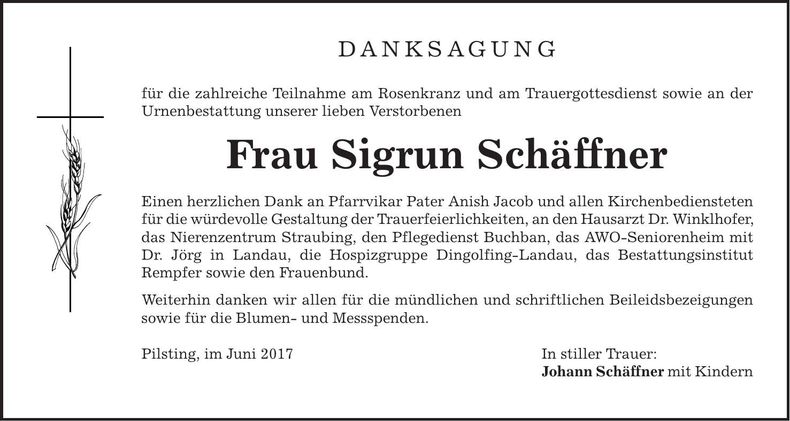 DANKSAGUNG

für die zahlreiche Teilnahme am Rosenkranz und am Trauergottesdienst sowie an der Urnenbestattung unserer lieben Verstorbenen

Frau Sigrun Schäffner

Einen herzlichen Dank an Pfarrvikar Pater Anish Jacob und allen Kirchenbediensteten für die würdevolle Gestaltung der Trauerfeierlichkeiten, an den Hausarzt Dr. Winklhofer, das Nierenzentrum Straubing, den Pflegedienst Buchban, das AWO-Seniorenheim mit Dr. Jörg in Landau, die Hospizgruppe Dingolfing-Landau, das Bestattungsinstitut Rempfer sowie den Frauenbund.

Weiterhin danken wir allen für die mündlichen und schriftlichen Beileidsbezeigungen sowie für die Blumen- und Messspenden.

Pilsting, im Juni 2017

In stiller Trauer:
Johann Schäffner mit Kindern